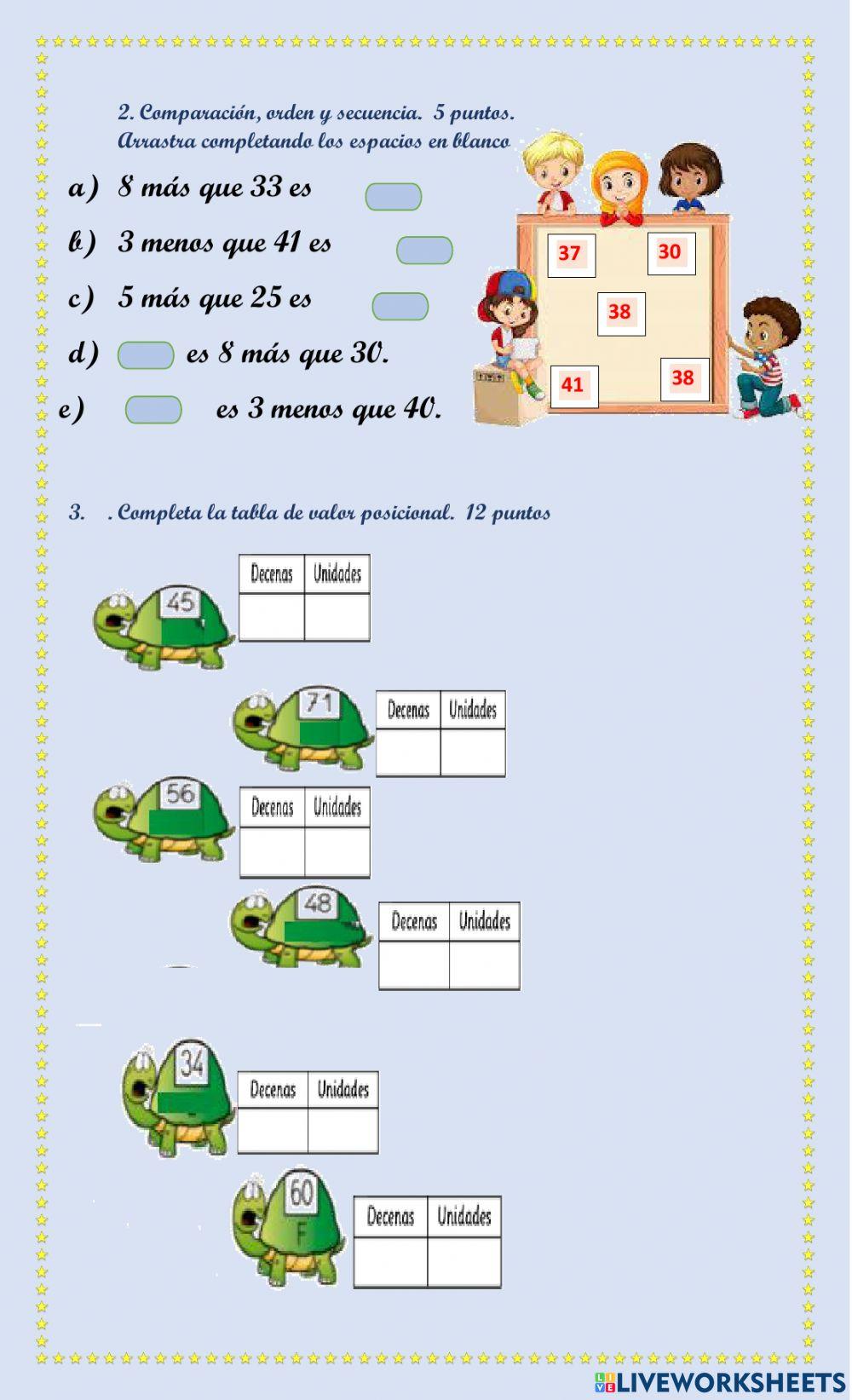 2. Comparación, orden y secuencia. 5 puntos.
Arrastra completando los espacios en blanco

a) 8 más que 33 es

b) 3 menos que 41 es

c) 5 más que 25 es

d) es 8 más que 30.

e) es 3 menos que 40.

37
30
38
41
38

3. . Completa la tabla de valor posicional. 12 puntos

45
| Decenas | Unidades |
|---|---|
| | |

71
| Decenas | Unidades |
|---|---|
| | |

56
| Decenas | Unidades |
|---|---|
| | |

48
| Decenas | Unidades |
|---|---|
| | |

34
| Decenas | Unidades |
|---|---|
| | |

60
F
| Decenas | Unidades |
|---|---|
| | |

LIVEWORKSHEETS